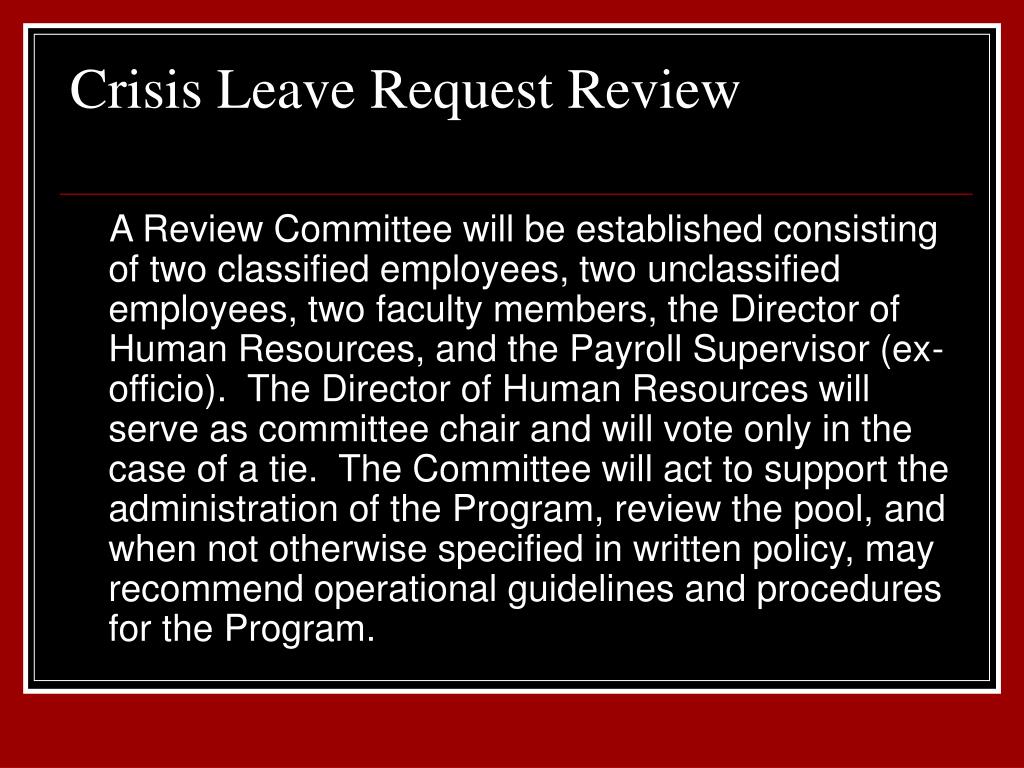 Crisis Leave Request Review

A Review Committee will be established consisting of two classified employees, two unclassified employees, two faculty members, the Director of Human Resources, and the Payroll Supervisor (ex-officio). The Director of Human Resources will serve as committee chair and will vote only in the case of a tie. The Committee will act to support the administration of the Program, review the pool, and when not otherwise specified in written policy, may recommend operational guidelines and procedures for the Program.